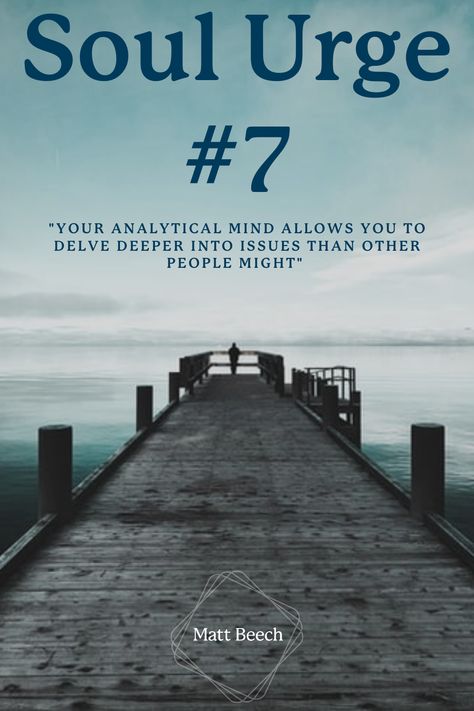 Soul Urge #7

"YOUR ANALYTICAL MIND ALLOWS YOU TO DELVE DEEPER INTO ISSUES THAN OTHER PEOPLE MIGHT"

Matt Beech